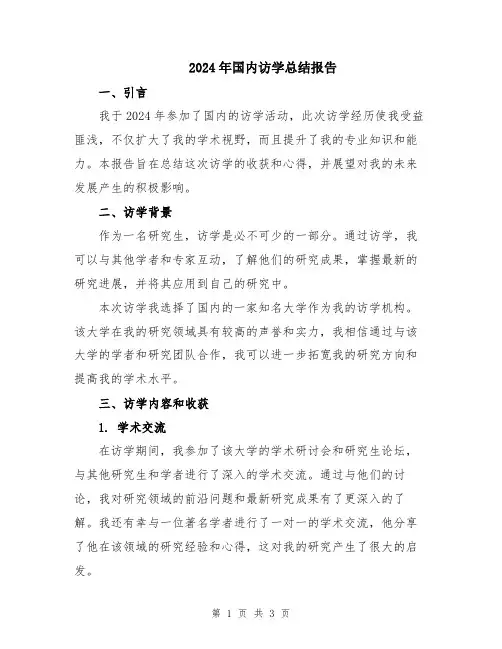 2024年国内访学总结报告

一、引言

我于2024年参加了国内的访学活动，此次访学经历使我受益匪浅，不仅扩大了我的学术视野，而且提升了我的专业知识和能力。本报告旨在总结这次访学的收获和心得，并展望对我的未来发展产生的积极影响。

二、访学背景

作为一名研究生，访学是必不可少的一部分。通过访学，我可以与其他学者和专家互动，了解他们的研究成果，掌握最新的研究进展，并将其应用到自己的研究中。

本次访学我选择了国内的一家知名大学作为我的访学机构。该大学在我的研究领域具有较高的声誉和实力，我相信通过与该大学的学者和研究团队合作，我可以进一步拓宽我的研究方向和提高我的学术水平。

三、访学内容和收获

1. 学术交流

在访学期间，我参加了该大学的学术研讨会和研究生论坛，与其他研究生和学者进行了深入的学术交流。通过与他们的讨论，我对研究领域的前沿问题和最新研究成果有了更深入的了解。我还有幸与一位著名学者进行了一对一的学术交流，他分享了他在该领域的研究经验和心得，这对我的研究产生了很大的启发。

第 1 页 共 3 页